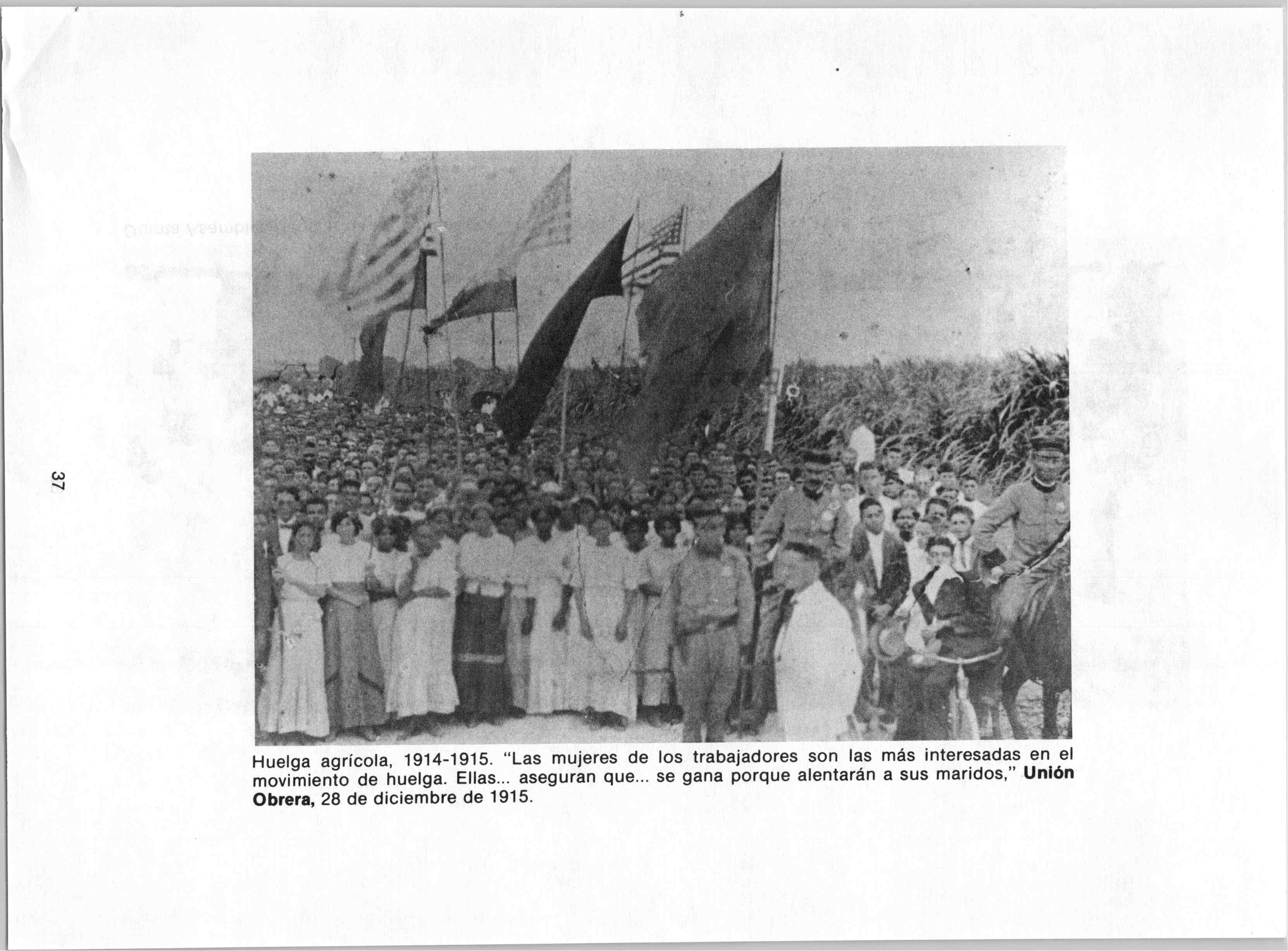 37

Huelga agrícola, 1914-1915. "Las mujeres de los trabajadores son las más interesadas en el movimiento de huelga. Ellas... aseguran que... se gana porque alentarán a sus maridos," Unión Obrera, 28 de diciembre de 1915.